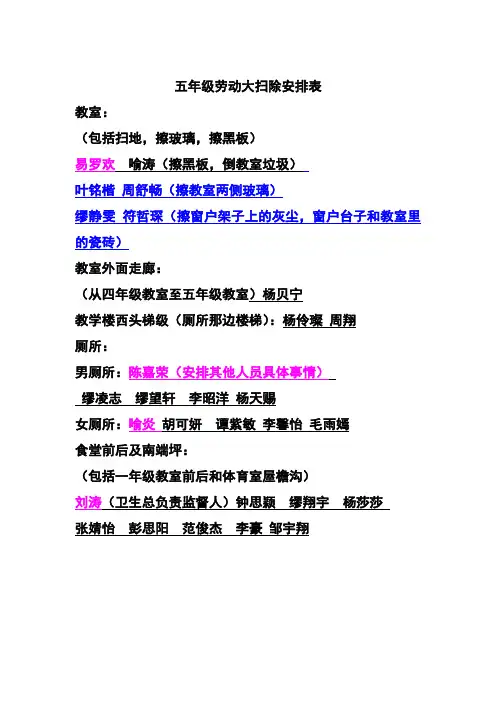 五年级劳动大扫除安排表

教室：

（包括扫地，擦玻璃，擦黑板）

易罗欢　喻涛（擦黑板，倒教室垃圾）

叶铭楷　周舒畅（擦教室两侧玻璃）

缪静雯　符哲琛（擦窗户架子上的灰尘，窗户台子和教室里的瓷砖）

教室外面走廊：

（从四年级教室至五年级教室）杨贝宁

教学楼西头梯级（厕所那边楼梯）：杨伶璨　周翔

厕所：

男厕所：陈嘉荣（安排其他人员具体事情）

缪凌志　缪望轩　李昭洋　杨天赐

女厕所：喻炎　胡可妍　谭紫敏　李馨怡　毛雨嫣

食堂前后及南端坪：

（包括一年级教室前后和体育室屋檐沟）

刘涛（卫生总负责监督人）钟思颖　缪翔宇　杨莎莎

张婧怡　彭思阳　范俊杰　李豪　邹宇翔